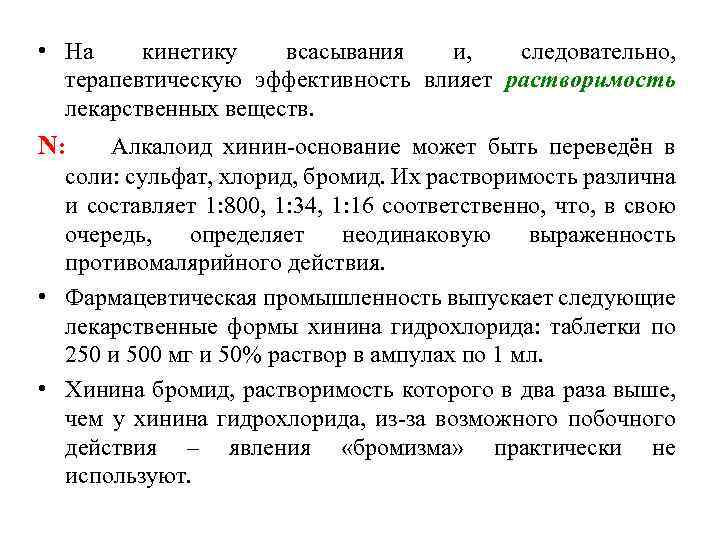 • На кинетику всасывания и, следовательно, терапевтическую эффективность влияет растворимость лекарственных веществ.

N: Алкалоид хинин-основание может быть переведён в соли: сульфат, хлорид, бромид. Их растворимость различна и составляет 1:800, 1:34, 1:16 соответственно, что, в свою очередь, определяет неодинаковую выраженность противомалярийного действия.

• Фармацевтическая промышленность выпускает следующие лекарственные формы хинина гидрохлорида: таблетки по 250 и 500 мг и 50% раствор в ампулах по 1 мл.

• Хинина бромид, растворимость которого в два раза выше, чем у хинина гидрохлорида, из-за возможного побочного действия – явления «бромизма» практически не используют.